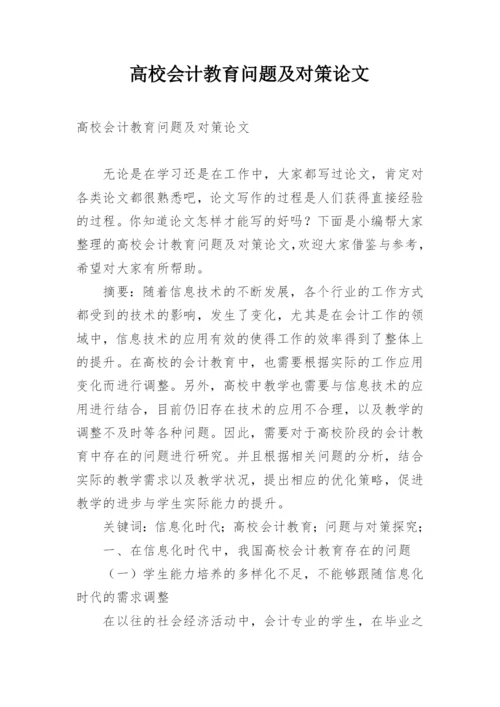 高校会计教育问题及对策论文

高校会计教育问题及对策论文

无论是在学习还是在工作中，大家都写过论文，肯定对各类论文都很熟悉吧，论文写作的过程是人们获得直接经验的过程。你知道论文怎样才能写的好吗？下面是小编帮大家整理的高校会计教育问题及对策论文,欢迎大家借鉴与参考，希望对大家有所帮助。

摘要：随着信息技术的不断发展，各个行业的工作方式都受到的技术的影响，发生了变化，尤其是在会计工作的领域中，信息技术的应用有效的使得工作的效率得到了整体上的提升。在高校的会计教育中，也需要根据实际的工作应用变化而进行调整。另外，高校中教学也需要与信息技术的应用进行结合，目前仍旧存在技术的应用不合理，以及教学的调整不及时等各种问题。因此，需要对于高校阶段的会计教育中存在的问题进行研究。并且根据相关问题的分析，结合实际的教学需求以及教学状况，提出相应的优化策略，促进教学的进步与学生实际能力的提升。

关键词：信息化时代；高校会计教育；问题与对策探究；

一、在信息化时代中，我国高校会计教育存在的问题

（一）学生能力培养的多样化不足，不能够跟随信息化时代的需求调整

在以往的社会经济活动中，会计专业的学生，在毕业之